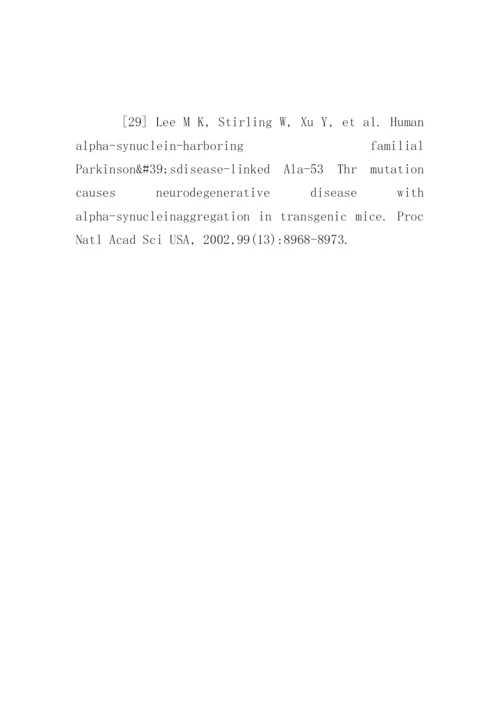 [29] Lee M K, Stirling W, Xu Y, et al. Human alpha-synuclein-harboring familial Parkinson&#39;sdisease-linked Ala-53 Thr mutation causes neurodegenerative disease with alpha-synucleinaggregation in transgenic mice. Proc Natl Acad Sci USA, 2002,99(13):8968-8973.